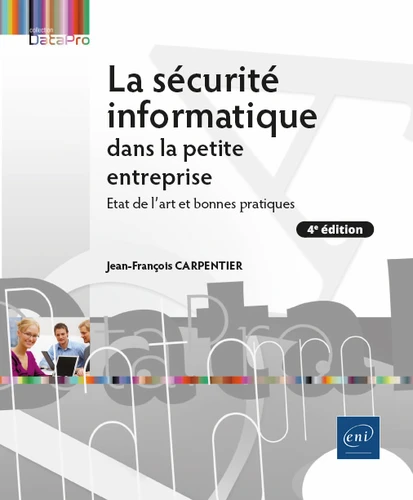 collection
DataPro

La sécurité informatique
dans la petite entreprise

Etat de l'art et bonnes pratiques

4e édition

Jean-François CARPENTIER

eni